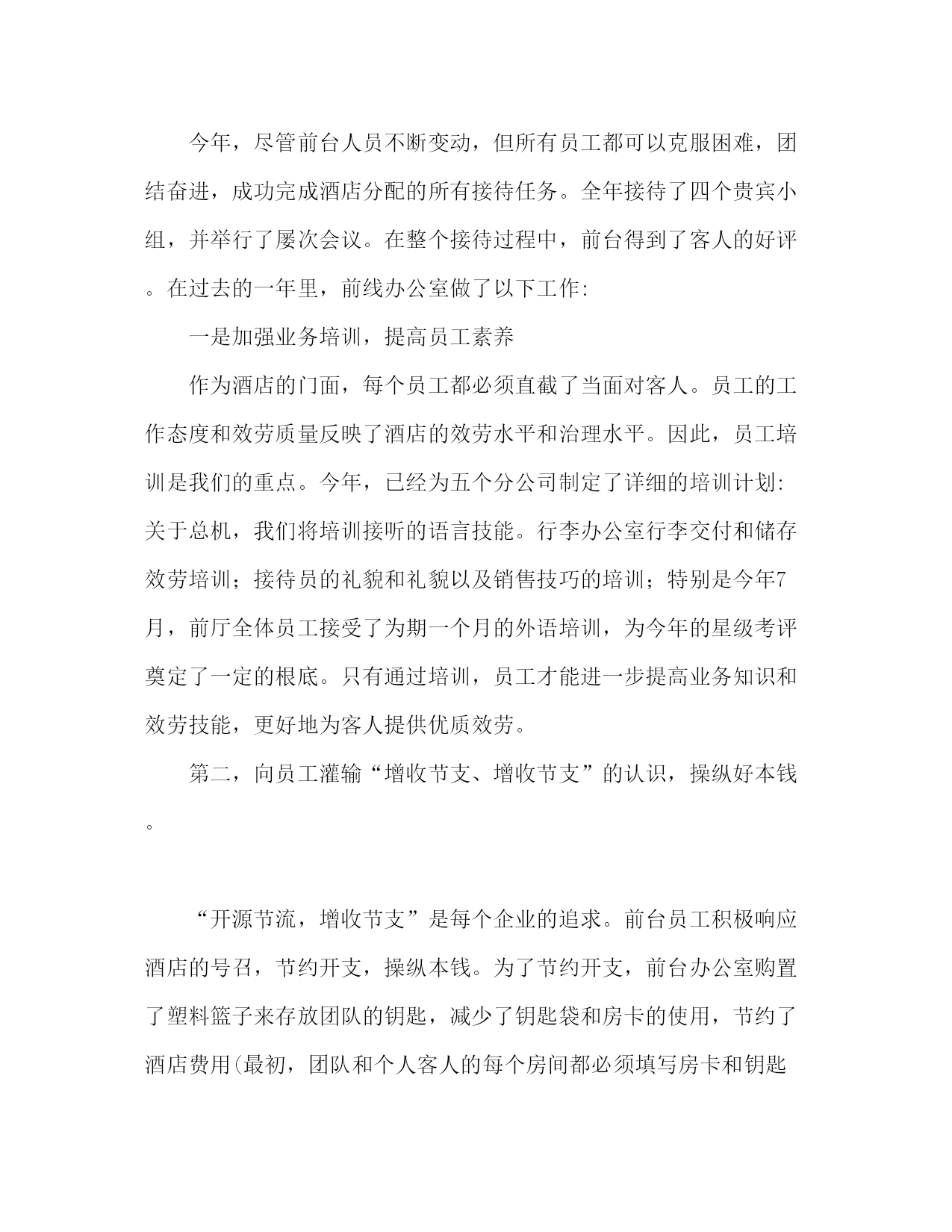 今年，尽管前台人员不断变动，但所有员工都可以克服困难，团结奋进，成功完成酒店分配的所有接待任务。全年接待了四个贵宾小组，并举行了屡次会议。在整个接待过程中，前台得到了客人的好评。在过去的一年里，前线办公室做了以下工作:

一是加强业务培训，提高员工素养

作为酒店的门面，每个员工都必须直截了当面对客人。员工的工作态度和效劳质量反映了酒店的效劳水平和治理水平。因此，员工培训是我们的重点。今年，已经为五个分公司制定了详细的培训计划:关于总机，我们将培训接听的语言技能。行李办公室行李交付和储存效劳培训；接待员的礼貌和礼貌以及销售技巧的培训；特别是今年7月，前厅全体员工接受了为期一个月的外语培训，为今年的星级考评奠定了一定的根底。只有通过培训，员工才能进一步提高业务知识和效劳技能，更好地为客人提供优质效劳。

第二，向员工灌输“增收节支、增收节支”的认识，操纵好本钱。

“开源节流，增收节支”是每个企业的追求。前台员工积极响应酒店的号召，节约开支，操纵本钱。为了节约开支，前台办公室购置了塑料篮子来存放团队的钥匙，减少了钥匙袋和房卡的使用，节约了酒店费用(最初，团队和个人客人的每个房间都必须填写房卡和钥匙